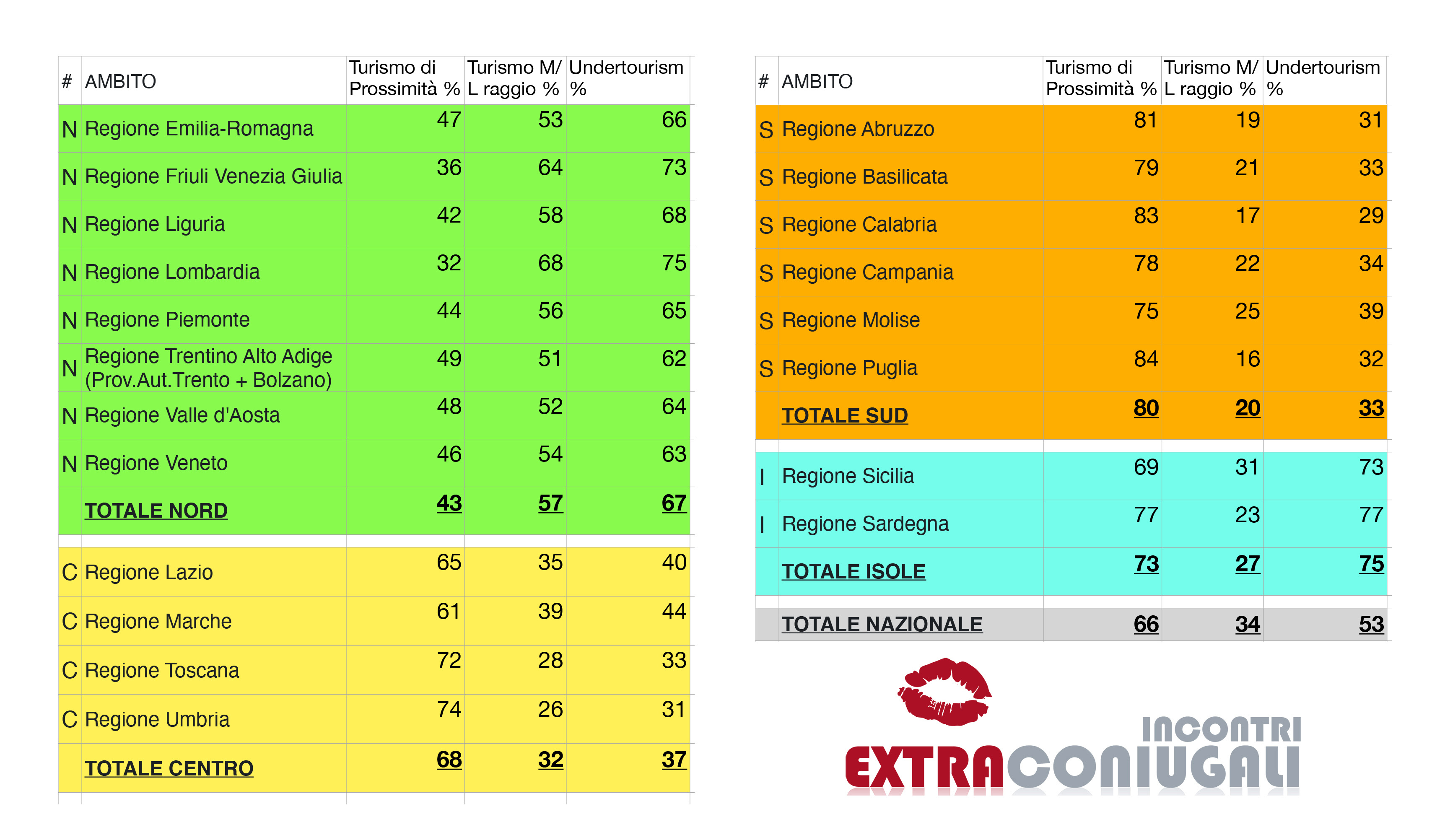 | # | AMBITO | Turismo di Prossimità % | Turismo M/L raggio % | Undertourism % |
|---|---|---|---|---|
| N | Regione Emilia-Romagna | 47 | 53 | 66 |
| N | Regione Friuli Venezia Giulia | 36 | 64 | 73 |
| N | Regione Liguria | 42 | 58 | 68 |
| N | Regione Lombardia | 32 | 68 | 75 |
| N | Regione Piemonte | 44 | 56 | 65 |
| N | Regione Trentino Alto Adige (Prov.Aut.Trento + Bolzano) | 49 | 51 | 62 |
| N | Regione Valle d'Aosta | 48 | 52 | 64 |
| N | Regione Veneto | 46 | 54 | 63 |
| | TOTALE NORD | 43 | 57 | 67 |
| | | | | |
| C | Regione Lazio | 65 | 35 | 40 |
| C | Regione Marche | 61 | 39 | 44 |
| C | Regione Toscana | 72 | 28 | 33 |
| C | Regione Umbria | 74 | 26 | 31 |
| | TOTALE CENTRO | 68 | 32 | 37 |

| # | AMBITO | Turismo di Prossimità % | Turismo M/L raggio % | Undertourism % |
|---|---|---|---|---|
| S | Regione Abruzzo | 81 | 19 | 31 |
| S | Regione Basilicata | 79 | 21 | 33 |
| S | Regione Calabria | 83 | 17 | 29 |
| S | Regione Campania | 78 | 22 | 34 |
| S | Regione Molise | 75 | 25 | 39 |
| S | Regione Puglia | 84 | 16 | 32 |
| | TOTALE SUD | 80 | 20 | 33 |
| | | | | |
| I | Regione Sicilia | 69 | 31 | 73 |
| I | Regione Sardegna | 77 | 23 | 77 |
| | TOTALE ISOLE | 73 | 27 | 75 |
| | | | | |
| | TOTALE NAZIONALE | 66 | 34 | 53 |

INCONTRI
EXTRACONIUGALI